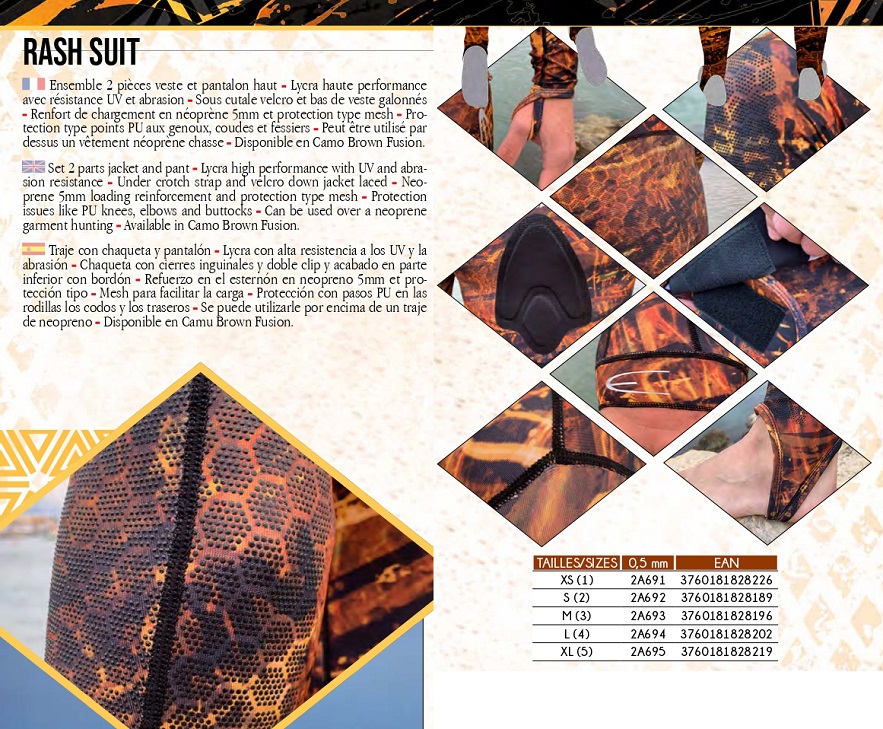 RASH SUIT

Ensemble 2 pièces veste et pantalon haut - Lycra haute performance avec résistance UV et abrasion - Sous cutale velcro et bas de veste galonnés - Renfort de chargement en néoprène 5mm et protection type mesh - Protection type points PU aux genoux, coudes et fessiers - Peut être utilisé par dessus un vêtement néoprène chasse - Disponible en Camo Brown Fusion.

Set 2 parts jacket and pant - Lycra high performance with UV and abrasion resistance - Under crotch strap and velcro down jacket laced - Neoprene 5mm loading reinforcement and protection type mesh - Protection issues like PU knees, elbows and buttocks - Can be used over a neoprene garment hunting - Available in Camo Brown Fusion.

Traje con chaqueta y pantalón - Lycra con alta resistencia a los UV y la abrasión - Chaqueta con cierres inguinales y doble clip y acabado en parte inferior con bordón - Refuerzo en el esternón en neopreno 5mm et protección tipo - Mesh para facilitar la carga - Protección con pasos PU en las rodillas los codos y los traseros - Se puede utilizarle por encima de un traje de neopreno - Disponible en Camu Brown Fusion.

| TAILLES/SIZES | 0,5 mm | EAN |
|---|---|---|
| XS (1) | 2A691 | 3760181828226 |
| S (2) | 2A692 | 3760181828189 |
| M (3) | 2A693 | 3760181828196 |
| L (4) | 2A694 | 3760181828202 |
| XL (5) | 2A695 | 3760181828219 |